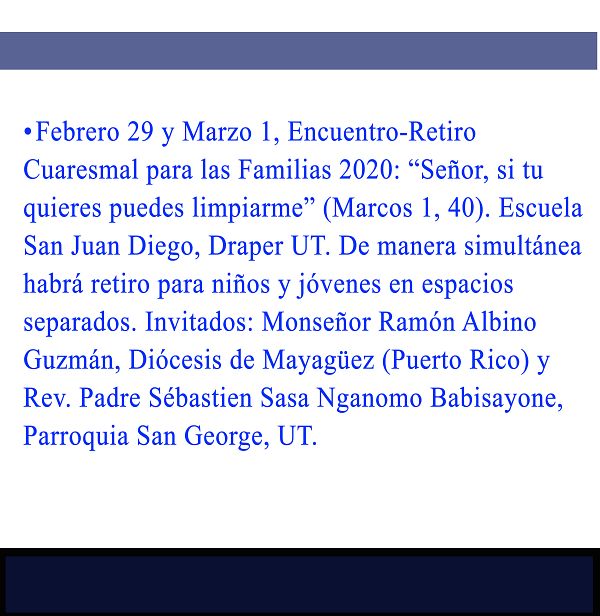 •Febrero 29 y Marzo 1, Encuentro-Retiro Cuaresmal para las Familias 2020: “Señor, si tu quieres puedes limpiarme” (Marcos 1, 40). Escuela San Juan Diego, Draper UT. De manera simultánea habrá retiro para niños y jóvenes en espacios separados. Invitados: Monseñor Ramón Albino Guzmán, Diócesis de Mayagüez (Puerto Rico) y Rev. Padre Sébastien Sasa Nganomo Babisayone, Parroquia San George, UT.